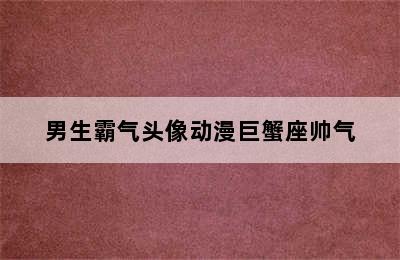 男生霸气头像动漫巨蟹座帅气